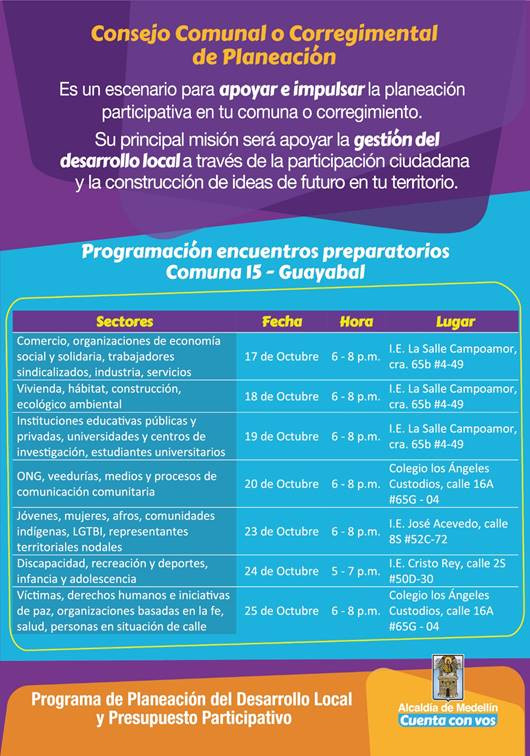 Consejo Comunal o Corregimental de Planeación

Es un escenario para apoyar e impulsar la planeación participativa en tu comuna o corregimiento.

Su principal misión será apoyar la gestión del desarrollo local a través de la participación ciudadana y la construcción de ideas de futuro en tu territorio.

Programación encuentros preparatorios
Comuna 15 - Guayabal

| Sectores | Fecha | Hora | Lugar |
|---|---|---|---|
| Comercio, organizaciones de economía social y solidaria, trabajadores sindicalizados, industria, servicios | 17 de Octubre | 6 - 8 p.m. | I.E. La Salle Campoamor, cra. 65b #4-49 |
| Vivienda, hábitat, construcción, ecológico ambiental | 18 de Octubre | 6 - 8 p.m. | I.E. La Salle Campoamor, cra. 65b #4-49 |
| Instituciones educativas públicas y privadas, universidades y centros de investigación, estudiantes universitarios | 19 de Octubre | 6 - 8 p.m. | I.E. La Salle Campoamor, cra. 65b #4-49 |
| ONG, veedurías, medios y procesos de comunicación comunitaria | 20 de Octubre | 6 - 8 p.m. | Colegio los Ángeles Custodios, calle 16A #65G - 04 |
| Jóvenes, mujeres, afros, comunidades indígenas, LGTBI, representantes territoriales nodales | 23 de Octubre | 6 - 8 p.m. | I.E. José Acevedo, calle 8S #52C-72 |
| Discapacidad, recreación y deportes, infancia y adolescencia | 24 de Octubre | 5 - 7 p.m. | I.E. Cristo Rey, calle 2S #50D-30 |
| Víctimas, derechos humanos e iniciativas de paz, organizaciones basadas en la fe, salud, personas en situación de calle | 25 de Octubre | 6 - 8 p.m. | Colegio los Ángeles Custodios, calle 16A #65G - 04 |

Programa de Planeación del Desarrollo Local y Presupuesto Participativo

Alcaldía de Medellín
Cuenta con vos